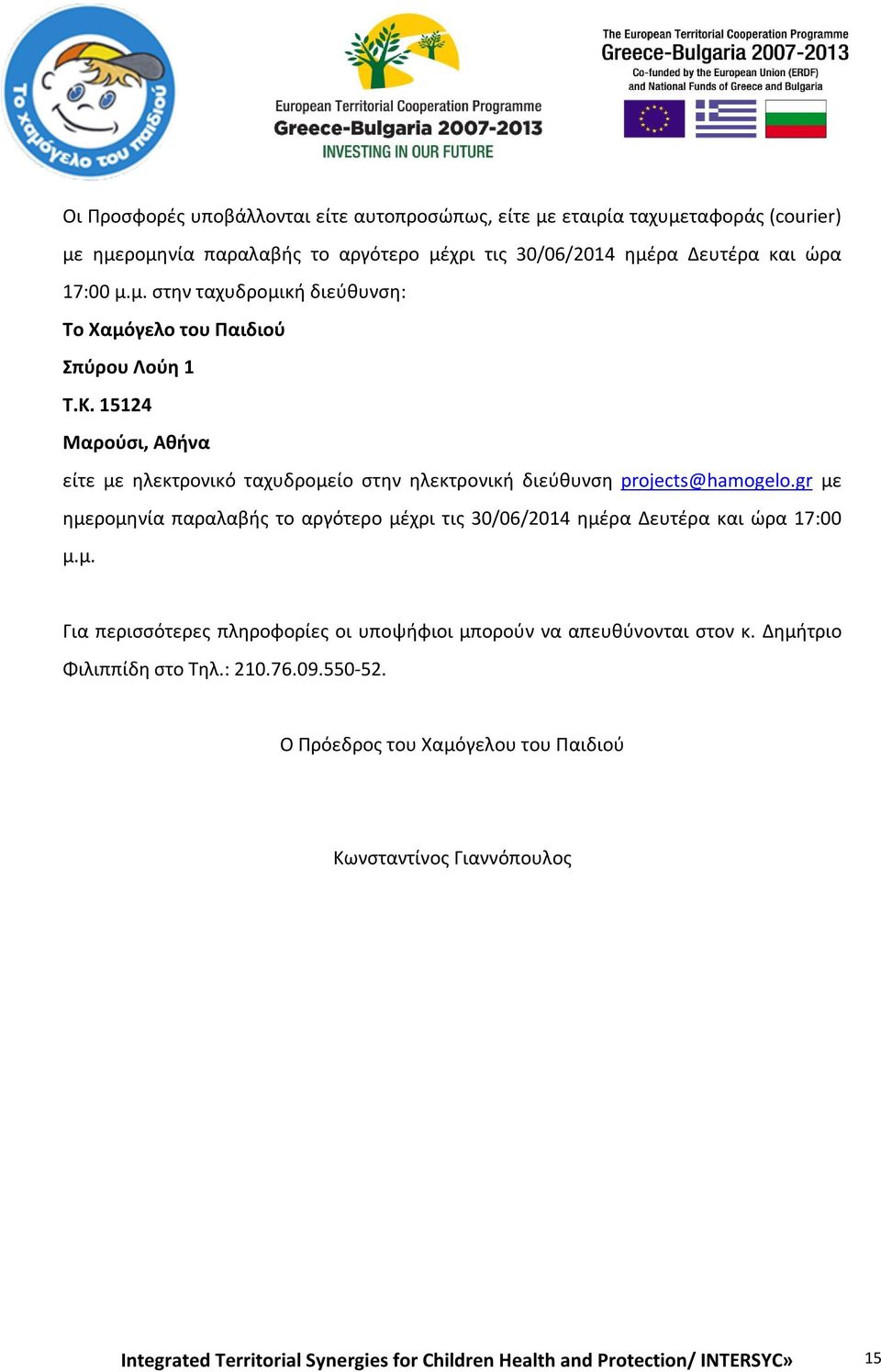 Το χαμόγελο του παιδιού

European Territorial Cooperation Programme
Greece-Bulgaria 2007-2013
INVESTING IN OUR FUTURE

The European Territorial Cooperation Programme
Greece-Bulgaria 2007-2013
Co-funded by the European Union (ERDF) and National Funds of Greece and Bulgaria

Οι Προσφορές υποβάλλονται είτε αυτοπροσώπως, είτε με εταιρία ταχυμεταφοράς (courier) με ημερομηνία παραλαβής το αργότερο μέχρι τις 30/06/2014 ημέρα Δευτέρα και ώρα 17:00 μ.μ. στην ταχυδρομική διεύθυνση:

Το Χαμόγελο του Παιδιού

Σπύρου Λούη 1

Τ.Κ. 15124

Μαρούσι, Αθήνα

είτε με ηλεκτρονικό ταχυδρομείο στην ηλεκτρονική διεύθυνση projects@hamogelo.gr με ημερομηνία παραλαβής το αργότερο μέχρι τις 30/06/2014 ημέρα Δευτέρα και ώρα 17:00 μ.μ.

Για περισσότερες πληροφορίες οι υποψήφιοι μπορούν να απευθύνονται στον κ. Δημήτριο Φιλιππίδη στο Τηλ.: 210.76.09.550-52.

Ο Πρόεδρος του Χαμόγελου του Παιδιού

Κωνσταντίνος Γιαννόπουλος

Integrated Territorial Synergies for Children Health and Protection/ INTERSYC»

15